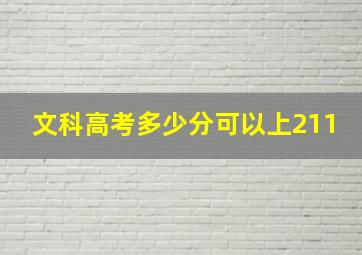 文科高考多少分可以上211